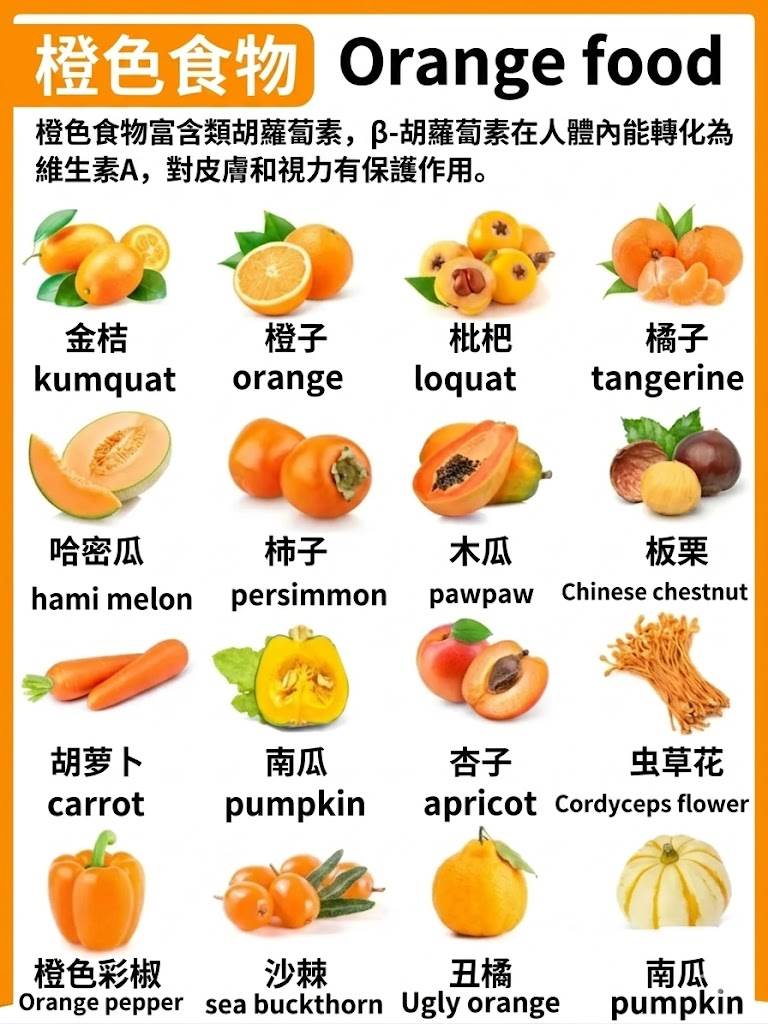 橙色食物 Orange food

橙色食物富含類胡蘿蔔素，β-胡蘿蔔素在人體內能轉化為維生素A，對皮膚和視力有保護作用。

金桔
kumquat

橙子
orange

枇杷
loquat

橘子
tangerine

哈密瓜
hami melon

柿子
persimmon

木瓜
pawpaw

板栗
Chinese chestnut

胡萝卜
carrot

南瓜
pumpkin

杏子
apricot

虫草花
Cordyceps flower

橙色彩椒
Orange pepper

沙棘
sea buckthorn

丑橘
Ugly orange

南瓜
pumpkin